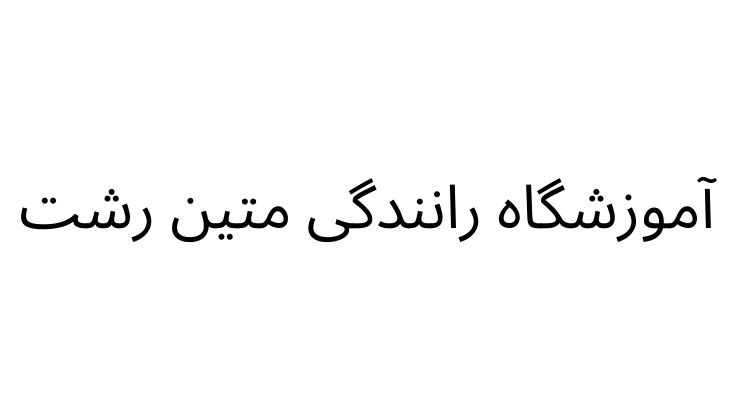 آموزشگاه رانندگی متین رشت